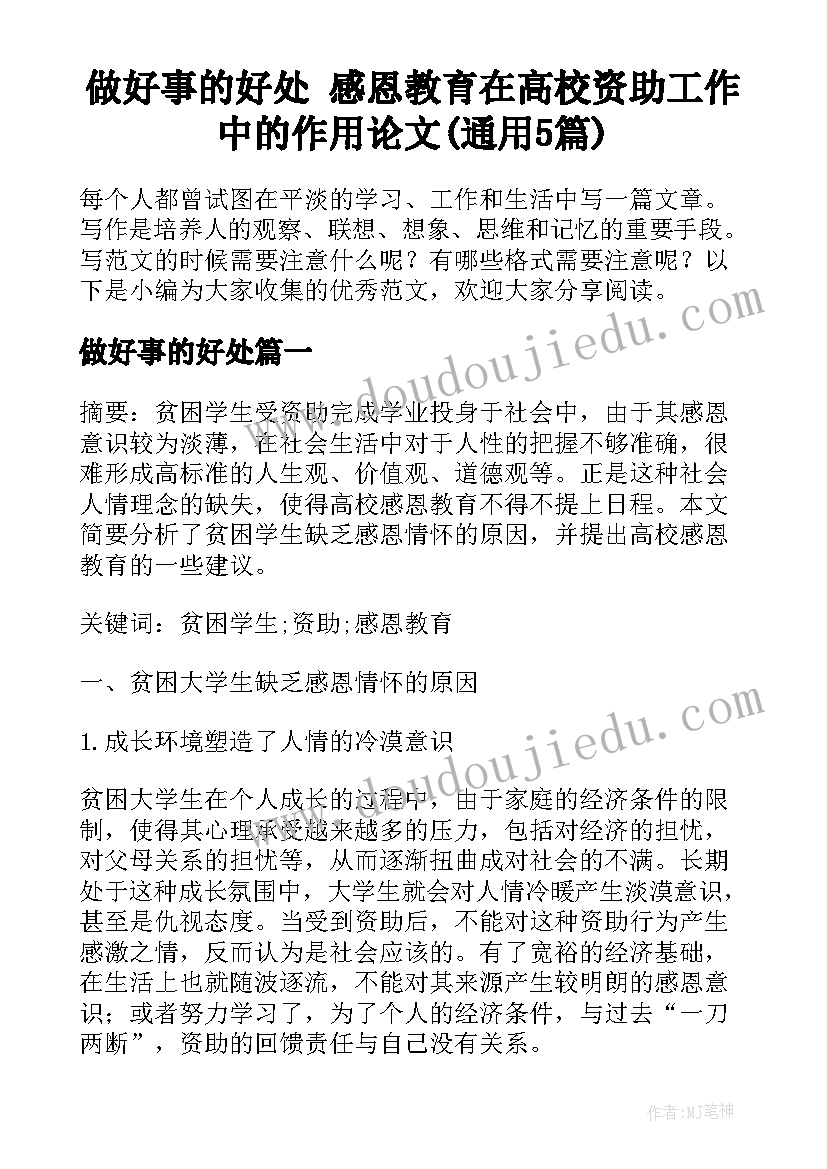 做好事的好处 感恩教育在高校资助工作中的作用论文(通用5篇)

每个人都曾试图在平淡的学习、工作和生活中写一篇文章。写作是培养人的观察、联想、想象、思维和记忆的重要手段。写范文的时候需要注意什么呢？有哪些格式需要注意呢？以下是小编为大家收集的优秀范文，欢迎大家分享阅读。

做好事的好处篇一

摘要：贫困学生受资助完成学业投身于社会中，由于其感恩意识较为淡薄，在社会生活中对于人性的把握不够准确，很难形成高标准的人生观、价值观、道德观等。正是这种社会人情理念的缺失，使得高校感恩教育不得不提上日程。本文简要分析了贫困学生缺乏感恩情怀的原因，并提出高校感恩教育的一些建议。

关键词：贫困学生;资助;感恩教育

一、贫困大学生缺乏感恩情怀的原因

1.成长环境塑造了人情的冷漠意识

贫困大学生在个人成长的过程中，由于家庭的经济条件的限制，使得其心理承受越来越多的压力，包括对经济的担忧，对父母关系的担忧等，从而逐渐扭曲成对社会的不满。长期处于这种成长氛围中，大学生就会对人情冷暖产生淡漠意识，甚至是仇视态度。当受到资助后，不能对这种资助行为产生感激之情，反而认为是社会应该的。有了宽裕的经济基础，在生活上也就随波逐流，不能对其来源产生较明朗的感恩意识；或者努力学习了，为了个人的经济条件，与过去“一刀两断”，资助的回馈责任与自己没有关系。

www.doudoujiedu.com

www.doudoujiedu.com

作者:MJ笔神